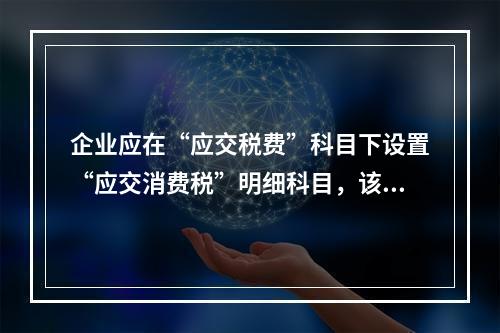 企业应在“应交税费”科目下设置“应交消费税”明细科目，该...